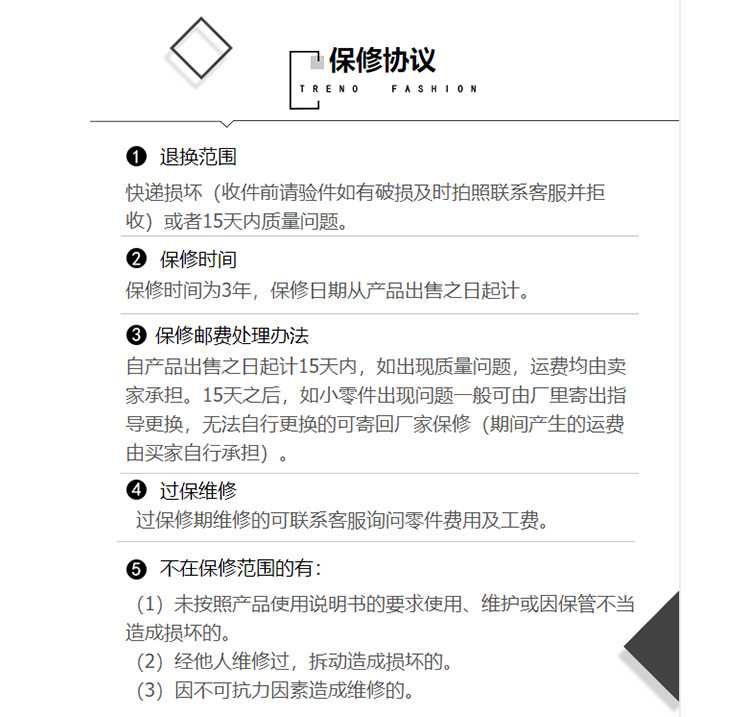 保修协议
TRENO FASHION

❶ 退换范围
快递损坏（收件前请验件如有破损及时拍照联系客服并拒收）或者15天内质量问题。

❷ 保修时间
保修时间为3年，保修日期从产品出售之日起计。

❸ 保修邮费处理办法
自产品出售之日起计15天内，如出现质量问题，运费均由卖家承担。15天之后，如小零件出现问题一般可由厂里寄出指导更换，无法自行更换的可寄回厂家保修（期间产生的运费由买家自行承担）。

❹ 过保维修
过保修期维修的可联系客服询问零件费用及工费。

❺ 不在保修范围的有：
（1）未按照产品使用说明书的要求使用、维护或因保管不当造成损坏的。
（2）经他人维修过，拆动造成损坏的。
（3）因不可抗力因素造成维修的。